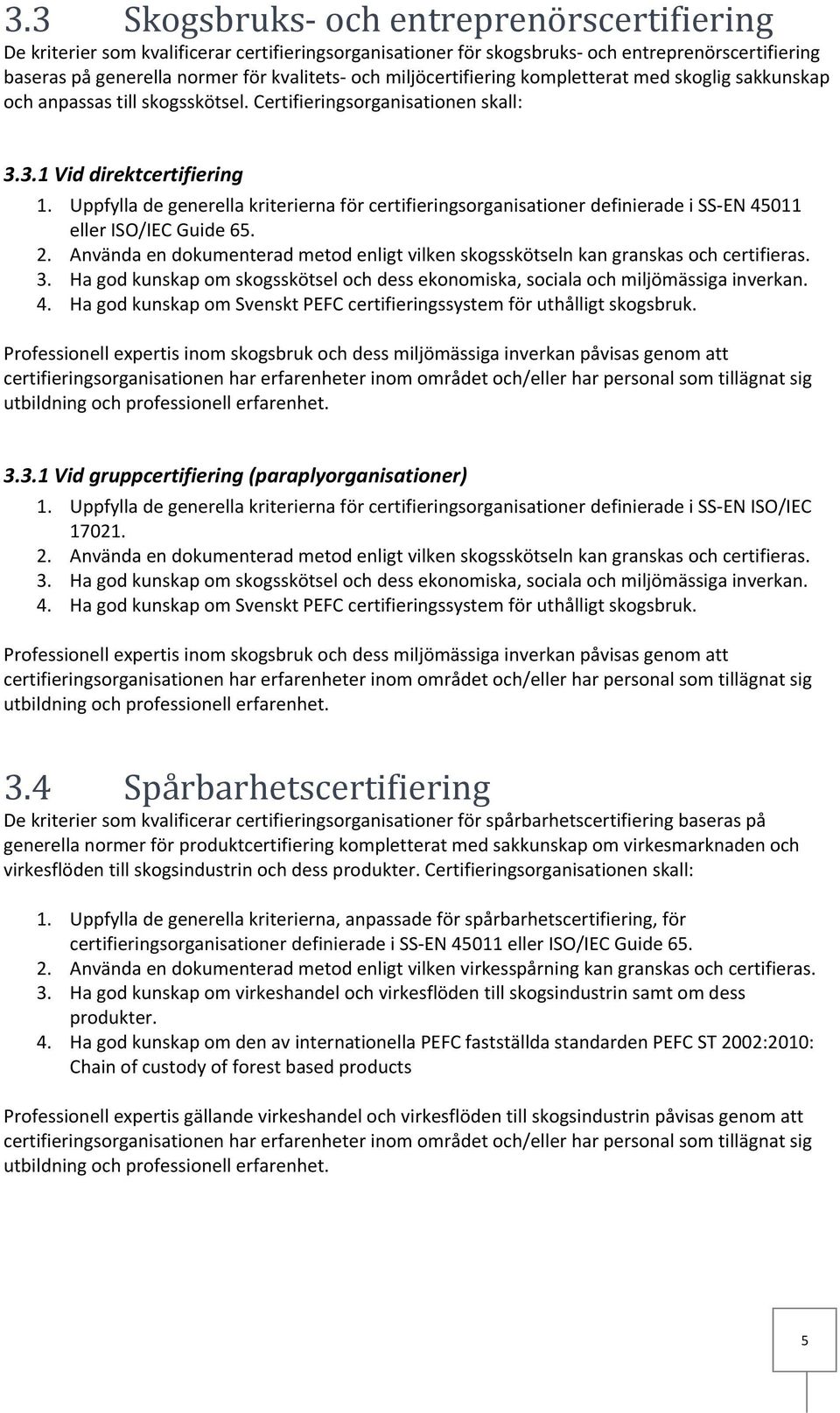 3.3 Skogsbruks- och entreprenörscertifiering

De kriterier som kvalificerar certifieringsorganisationer för skogsbruks- och entreprenörscertifiering baseras på generella normer för kvalitets- och miljöcertifiering kompletterat med skoglig sakkunskap och anpassas till skogsskötsel. Certifieringsorganisationen skall:

3.3.1 Vid direktcertifiering

1. Uppfylla de generella kriterierna för certifieringsorganisationer definierade i SS-EN 45011 eller ISO/IEC Guide 65.
2. Använda en dokumenterad metod enligt vilken skogsskötseln kan granskas och certifieras.
3. Ha god kunskap om skogsskötsel och dess ekonomiska, sociala och miljömässiga inverkan.
4. Ha god kunskap om Svenskt PEFC certifieringssystem för uthålligt skogsbruk.

Professionell expertis inom skogsbruk och dess miljömässiga inverkan påvisas genom att certifieringsorganisationen har erfarenheter inom området och/eller har personal som tillägnat sig utbildning och professionell erfarenhet.

3.3.1 Vid gruppcertifiering (paraplyorganisationer)

1. Uppfylla de generella kriterierna för certifieringsorganisationer definierade i SS-EN ISO/IEC 17021.
2. Använda en dokumenterad metod enligt vilken skogsskötseln kan granskas och certifieras.
3. Ha god kunskap om skogsskötsel och dess ekonomiska, sociala och miljömässiga inverkan.
4. Ha god kunskap om Svenskt PEFC certifieringssystem för uthålligt skogsbruk.

Professionell expertis inom skogsbruk och dess miljömässiga inverkan påvisas genom att certifieringsorganisationen har erfarenheter inom området och/eller har personal som tillägnat sig utbildning och professionell erfarenhet.

3.4 Spårbarhetscertifiering

De kriterier som kvalificerar certifieringsorganisationer för spårbarhetscertifiering baseras på generella normer för produktcertifiering kompletterat med sakkunskap om virkesmarknaden och virkesflöden till skogsindustrin och dess produkter. Certifieringsorganisationen skall:

1. Uppfylla de generella kriterierna, anpassade för spårbarhetscertifiering, för certifieringsorganisationer definierade i SS-EN 45011 eller ISO/IEC Guide 65.
2. Använda en dokumenterad metod enligt vilken virkesspårning kan granskas och certifieras.
3. Ha god kunskap om virkeshandel och virkesflöden till skogsindustrin samt om dess produkter.
4. Ha god kunskap om den av internationella PEFC fastställda standarden PEFC ST 2002:2010: Chain of custody of forest based products

Professionell expertis gällande virkeshandel och virkesflöden till skogsindustrin påvisas genom att certifieringsorganisationen har erfarenheter inom området och/eller har personal som tillägnat sig utbildning och professionell erfarenhet.

5